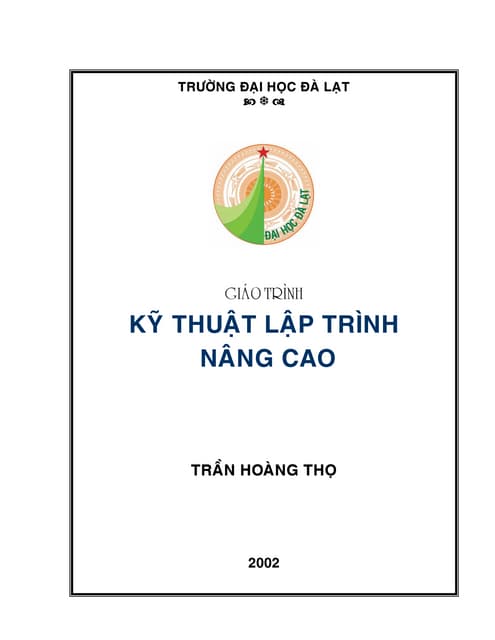 TRƯỜNG ĐẠI HỌC ĐÀ LẠT

ĐẠI HỌC ĐÀ LẠT

GIÁO TRÌNH

KỸ THUẬT LẬP TRÌNH NÂNG CAO

TRẦN HOÀNG THỌ

2002